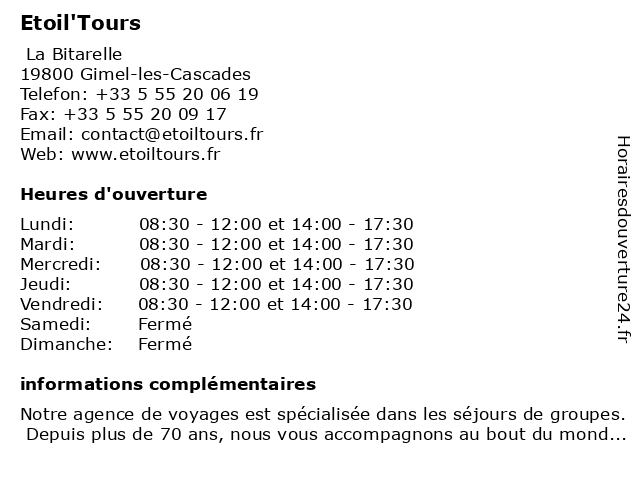 Etoil'Tours

La Bitarelle
19800 Gimel-les-Cascades
Telefon: +33 5 55 20 06 19
Fax: +33 5 55 20 09 17
Email: contact@etoiltours.fr
Web: www.etoiltours.fr

Heures d'ouverture

| | |
|---|---|
| Lundi: | 08:30 - 12:00 et 14:00 - 17:30 |
| Mardi: | 08:30 - 12:00 et 14:00 - 17:30 |
| Mercredi: | 08:30 - 12:00 et 14:00 - 17:30 |
| Jeudi: | 08:30 - 12:00 et 14:00 - 17:30 |
| Vendredi: | 08:30 - 12:00 et 14:00 - 17:30 |
| Samedi: | Fermé |
| Dimanche: | Fermé |

informations complémentaires

Notre agence de voyages est spécialisée dans les séjours de groupes. Depuis plus de 70 ans, nous vous accompagnons au bout du mond...

Horairesdouverture24.fr